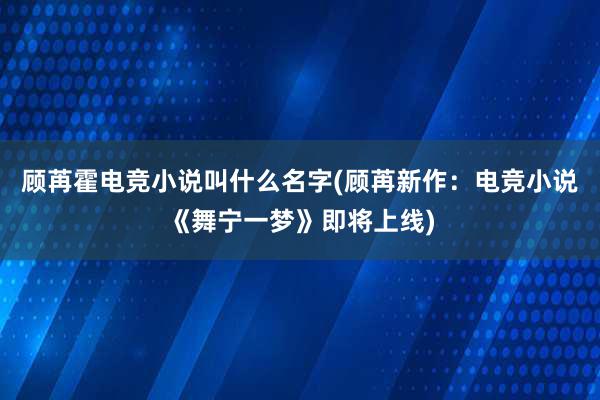 顾苒霍电竞小说叫什么名字(顾苒新作：电竞小说《舞宁一梦》即将上线)